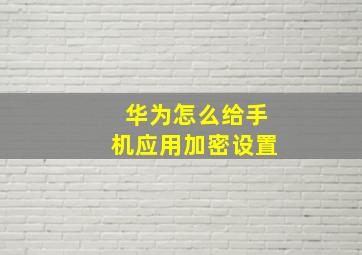 华为怎么给手机应用加密设置